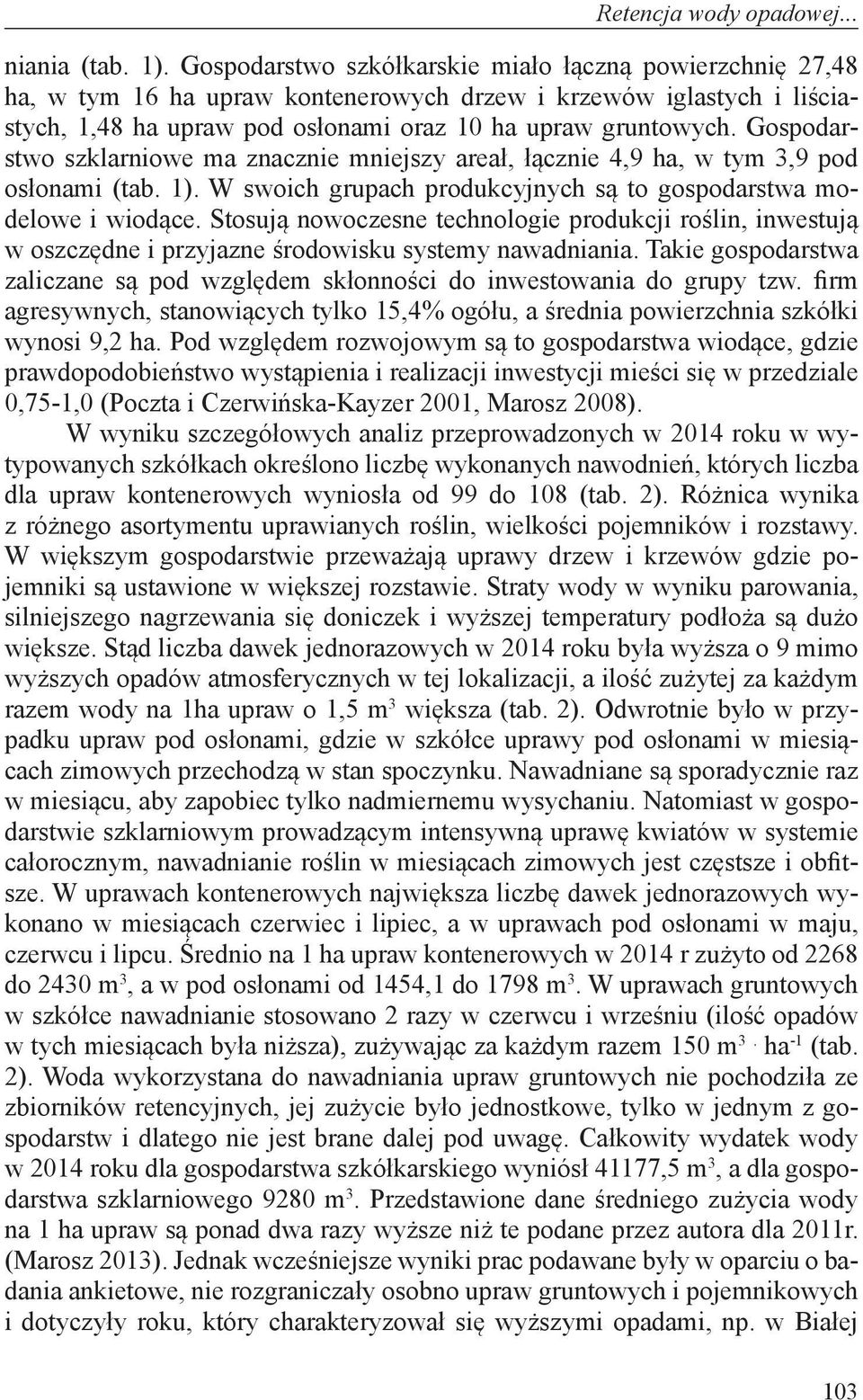 Retencja wody opadowej...

niania (tab. 1). Gospodarstwo szkółkarskie miało łączną powierzchnię 27,48 ha, w tym 16 ha upraw kontenerowych drzew i krzewów iglastych i liściastych, 1,48 ha upraw pod osłonami oraz 10 ha upraw gruntowych. Gospodarstwo szklarniowe ma znacznie mniejszy areał, łącznie 4,9 ha, w tym 3,9 pod osłonami (tab. 1). W swoich grupach produkcyjnych są to gospodarstwa modelowe i wiodące. Stosują nowoczesne technologie produkcji roślin, inwestują w oszczędne i przyjazne środowisku systemy nawadniania. Takie gospodarstwa zaliczane są pod względem skłonności do inwestowania do grupy tzw. firm agresywnych, stanowiących tylko 15,4% ogółu, a średnia powierzchnia szkółki wynosi 9,2 ha. Pod względem rozwojowym są to gospodarstwa wiodące, gdzie prawdopodobieństwo wystąpienia i realizacji inwestycji mieści się w przedziale 0,75-1,0 (Poczta i Czerwińska-Kayzer 2001, Marosz 2008).

W wyniku szczegółowych analiz przeprowadzonych w 2014 roku w wytypowanych szkółkach określono liczbę wykonanych nawodnień, których liczba dla upraw kontenerowych wyniosła od 99 do 108 (tab. 2). Różnica wynika z różnego asortymentu uprawianych roślin, wielkości pojemników i rozstawy. W większym gospodarstwie przeważają uprawy drzew i krzewów gdzie pojemniki są ustawione w większej rozstawie. Straty wody w wyniku parowania, silniejszego nagrzewania się doniczek i wyższej temperatury podłoża są dużo większe. Stąd liczba dawek jednorazowych w 2014 roku była wyższa o 9 mimo wyższych opadów atmosferycznych w tej lokalizacji, a ilość zużytej za każdym razem wody na 1ha upraw o 1,5 $m^3$ większa (tab. 2). Odwrotnie było w przypadku upraw pod osłonami, gdzie w szkółce uprawy pod osłonami w miesiącach zimowych przechodzą w stan spoczynku. Nawadniane są sporadycznie raz w miesiącu, aby zapobiec tylko nadmiernemu wysychaniu. Natomiast w gospodarstwie szklarniowym prowadzącym intensywną uprawę kwiatów w systemie całorocznym, nawadnianie roślin w miesiącach zimowych jest częstsze i obfitsze. W uprawach kontenerowych największa liczbę dawek jednorazowych wykonano w miesiącach czerwiec i lipiec, a w uprawach pod osłonami w maju, czerwcu i lipcu. Średnio na 1 ha upraw kontenerowych w 2014 r zużyto od 2268 do 2430 $m^3$, a w pod osłonami od 1454,1 do 1798 $m^3$. W uprawach gruntowych w szkółce nawadnianie stosowano 2 razy w czerwcu i wrześniu (ilość opadów w tych miesiącach była niższa), zużywając za każdym razem 150 $m^3 \cdot ha^{-1}$ (tab. 2). Woda wykorzystana do nawadniania upraw gruntowych nie pochodziła ze zbiorników retencyjnych, jej zużycie było jednostkowe, tylko w jednym z gospodarstw i dlatego nie jest brane dalej pod uwagę. Całkowity wydatek wody w 2014 roku dla gospodarstwa szkółkarskiego wyniósł 41177,5 $m^3$, a dla gospodarstwa szklarniowego 9280 $m^3$. Przedstawione dane średniego zużycia wody na 1 ha upraw są ponad dwa razy wyższe niż te podane przez autora dla 2011r. (Marosz 2013). Jednak wcześniejsze wyniki prac podawane były w oparciu o badania ankietowe, nie rozgraniczały osobno upraw gruntowych i pojemnikowych i dotyczyły roku, który charakteryzował się wyższymi opadami, np. w Białej

103